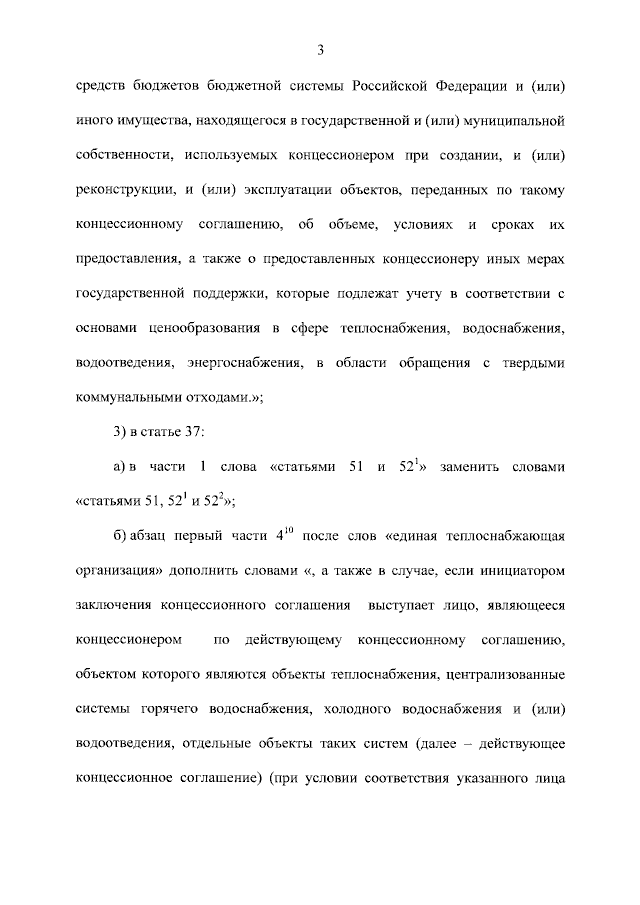 3

средств бюджетов бюджетной системы Российской Федерации и (или) иного имущества, находящегося в государственной и (или) муниципальной собственности, используемых концессионером при создании, и (или) реконструкции, и (или) эксплуатации объектов, переданных по такому концессионному соглашению, об объеме, условиях и сроках их предоставления, а также о предоставленных концессионеру иных мерах государственной поддержки, которые подлежат учету в соответствии с основами ценообразования в сфере теплоснабжения, водоснабжения, водоотведения, энергоснабжения, в области обращения с твердыми коммунальными отходами.»;

3) в статье 37:

а) в части 1 слова «статьями 51 и $52^1$» заменить словами «статьями 51, $52^1$ и $52^2$»;

б) абзац первый части $4^{10}$ после слов «единая теплоснабжающая организация» дополнить словами «, а также в случае, если инициатором заключения концессионного соглашения выступает лицо, являющееся концессионером по действующему концессионному соглашению, объектом которого являются объекты теплоснабжения, централизованные системы горячего водоснабжения, холодного водоснабжения и (или) водоотведения, отдельные объекты таких систем (далее – действующее концессионное соглашение) (при условии соответствия указанного лица